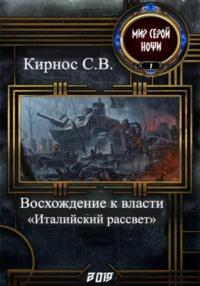 МИР СЕРОЙ НОЧИ

1

Кирнос С.В.

Восхождение к власти
«Италийский рассвет»

2019